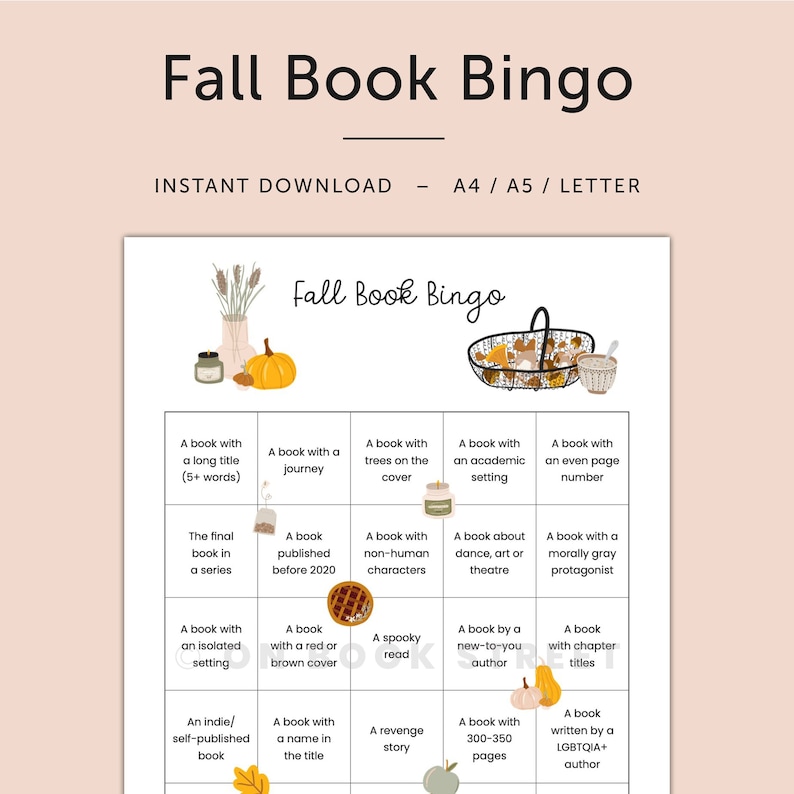 Fall Book Bingo

INSTANT DOWNLOAD – A4 / A5 / LETTER

Fall Book Bingo

| A book with a long title (5+ words) | A book with a journey | A book with trees on the cover | A book with an academic setting | A book with an even page number |
|---|---|---|---|---|
| The final book in a series | A book published before 2020 | A book with non-human characters | A book about dance, art or theatre | A book with a morally gray protagonist |
| A book with an isolated setting | A book with a red or brown cover | A spooky read | A book by a new-to-you author | A book with chapter titles |
| An indie/ self-published book | A book with a name in the title | A revenge story | A book with 300-350 pages | A book written by a LGBTQIA+ author |

© ON BOOK STREET